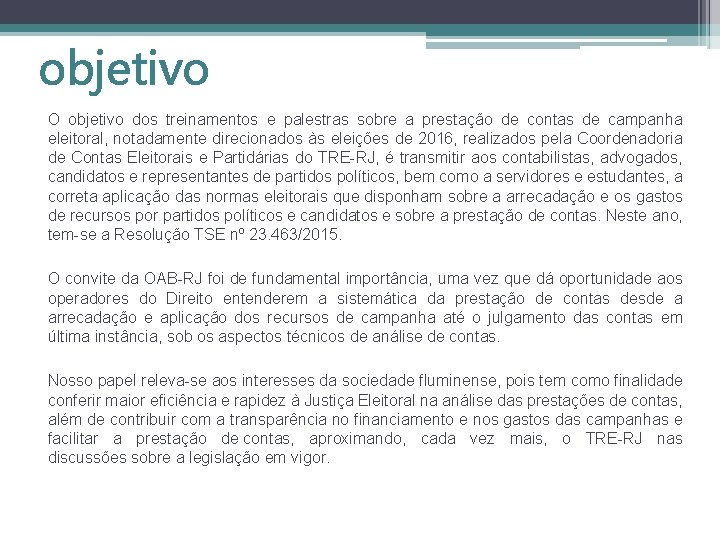 objetivo

O objetivo dos treinamentos e palestras sobre a prestação de contas de campanha eleitoral, notadamente direcionados às eleições de 2016, realizados pela Coordenadoria de Contas Eleitorais e Partidárias do TRE-RJ, é transmitir aos contabilistas, advogados, candidatos e representantes de partidos políticos, bem como a servidores e estudantes, a correta aplicação das normas eleitorais que disponham sobre a arrecadação e os gastos de recursos por partidos políticos e candidatos e sobre a prestação de contas. Neste ano, tem-se a Resolução TSE nº 23.463/2015.

O convite da OAB-RJ foi de fundamental importância, uma vez que dá oportunidade aos operadores do Direito entenderem a sistemática da prestação de contas desde a arrecadação e aplicação dos recursos de campanha até o julgamento das contas em última instância, sob os aspectos técnicos de análise de contas.

Nosso papel releva-se aos interesses da sociedade fluminense, pois tem como finalidade conferir maior eficiência e rapidez à Justiça Eleitoral na análise das prestações de contas, além de contribuir com a transparência no financiamento e nos gastos das campanhas e facilitar a prestação de contas, aproximando, cada vez mais, o TRE-RJ nas discussões sobre a legislação em vigor.